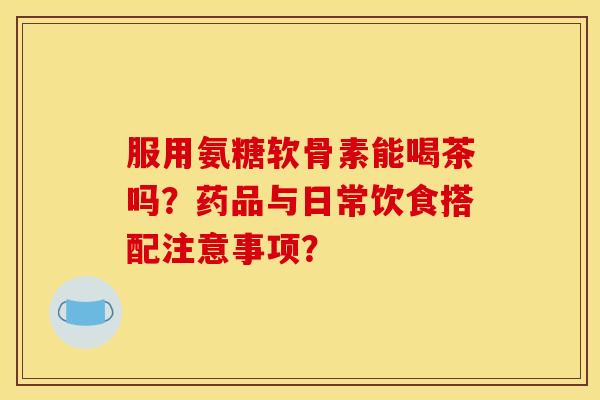 服用氨糖软骨素能喝茶吗？药品与日常饮食搭配注意事项？